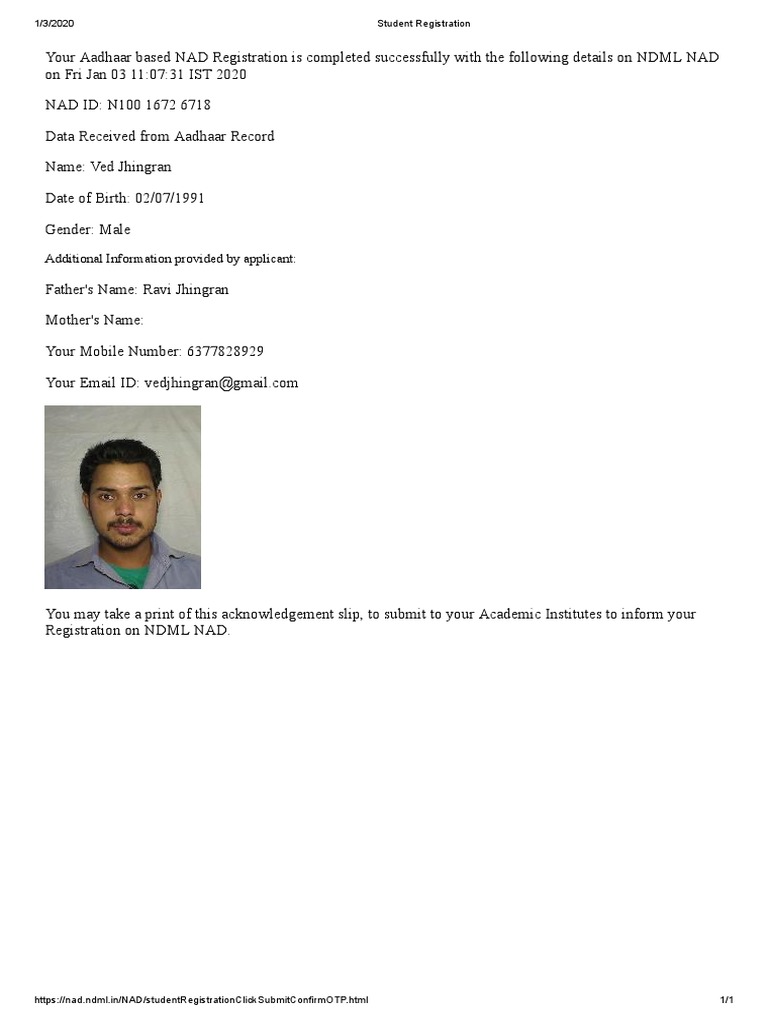 1/3/2020 Student Registration

Your Aadhaar based NAD Registration is completed successfully with the following details on NDML NAD on Fri Jan 03 11:07:31 IST 2020

NAD ID: N100 1672 6718

Data Received from Aadhaar Record

Name: Ved Jhingran

Date of Birth: 02/07/1991

Gender: Male

Additional Information provided by applicant:

Father's Name: Ravi Jhingran

Mother's Name:

Your Mobile Number: 6377828929

Your Email ID: vedjhingran@gmail.com

You may take a print of this acknowledgement slip, to submit to your Academic Institutes to inform your Registration on NDML NAD.

https://nad.ndml.in/NAD/studentRegistrationClickSubmitConfirmOTP.html 1/1